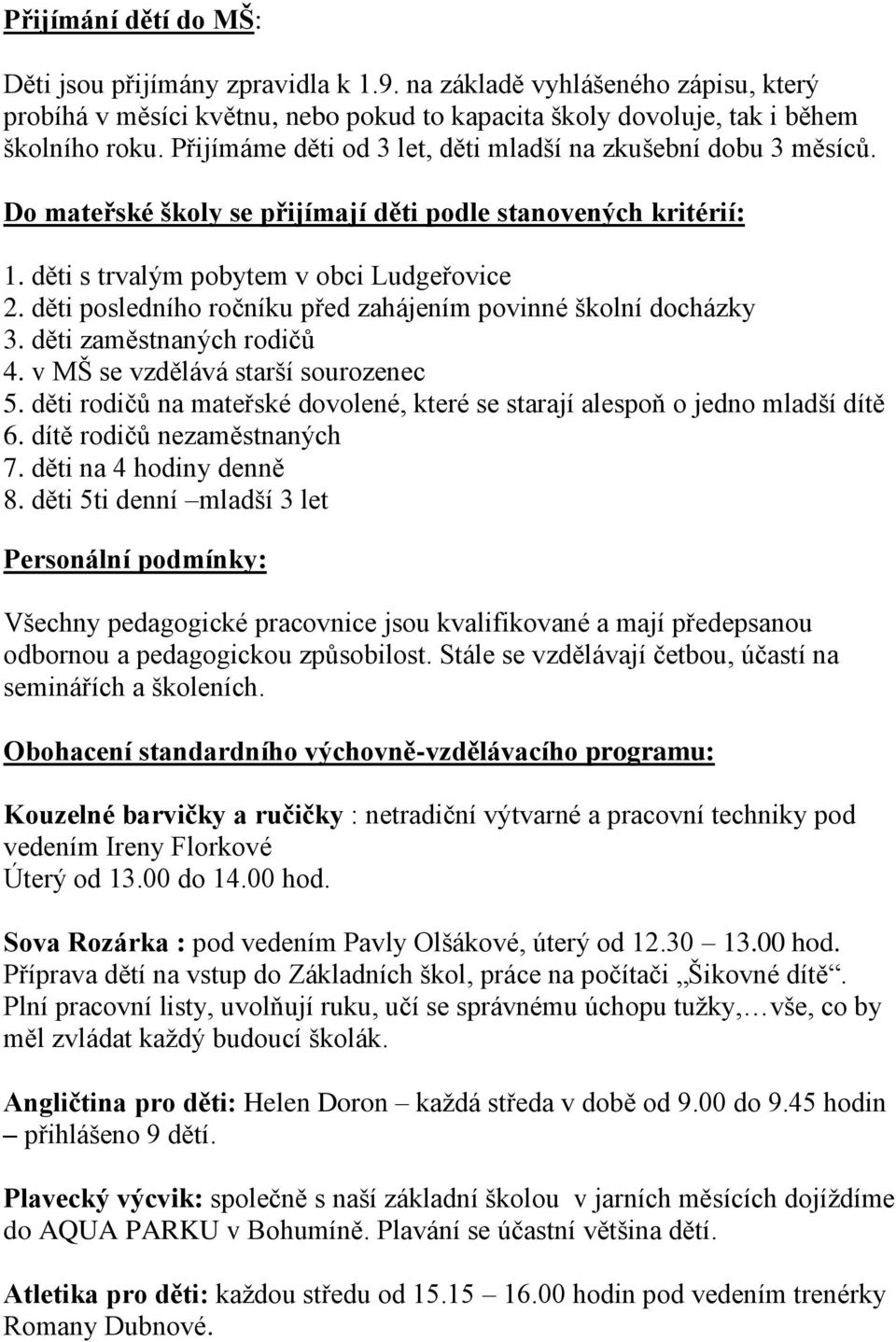 Přijímání dětí do MŠ:

Děti jsou přijímány zpravidla k 1.9. na základě vyhlášeného zápisu, který probíhá v měsíci květnu, nebo pokud to kapacita školy dovoluje, tak i během školního roku. Přijímáme děti od 3 let, děti mladší na zkušební dobu 3 měsíců.

Do mateřské školy se přijímají děti podle stanovených kritérií:

1. děti s trvalým pobytem v obci Ludgeřovice
2. děti posledního ročníku před zahájením povinné školní docházky
3. děti zaměstnaných rodičů
4. v MŠ se vzdělává starší sourozenec
5. děti rodičů na mateřské dovolené, které se starají alespoň o jedno mladší dítě
6. dítě rodičů nezaměstnaných
7. děti na 4 hodiny denně
8. děti 5ti denní –mladší 3 let

Personální podmínky:

Všechny pedagogické pracovnice jsou kvalifikované a mají předepsanou odbornou a pedagogickou způsobilost. Stále se vzdělávají četbou, účastí na seminářích a školeních.

Obohacení standardního výchovně-vzdělávacího programu:

Kouzelné barvičky a ručičky : netradiční výtvarné a pracovní techniky pod vedením Ireny Florkové
Úterý od 13.00 do 14.00 hod.

Sova Rozárka : pod vedením Pavly Olšákové, úterý od 12.30 – 13.00 hod. Příprava dětí na vstup do Základních škol, práce na počítači „Šikovné dítě“. Plní pracovní listy, uvolňují ruku, učí se správnému úchopu tužky,…vše, co by měl zvládat každý budoucí školák.

Angličtina pro děti: Helen Doron – každá středa v době od 9.00 do 9.45 hodin – přihlášeno 9 dětí.

Plavecký výcvik: společně s naší základní školou v jarních měsících dojíždíme do AQUA PARKU v Bohumíně. Plavání se účastní většina dětí.

Atletika pro děti: každou středu od 15.15 – 16.00 hodin pod vedením trenérky Romany Dubnové.